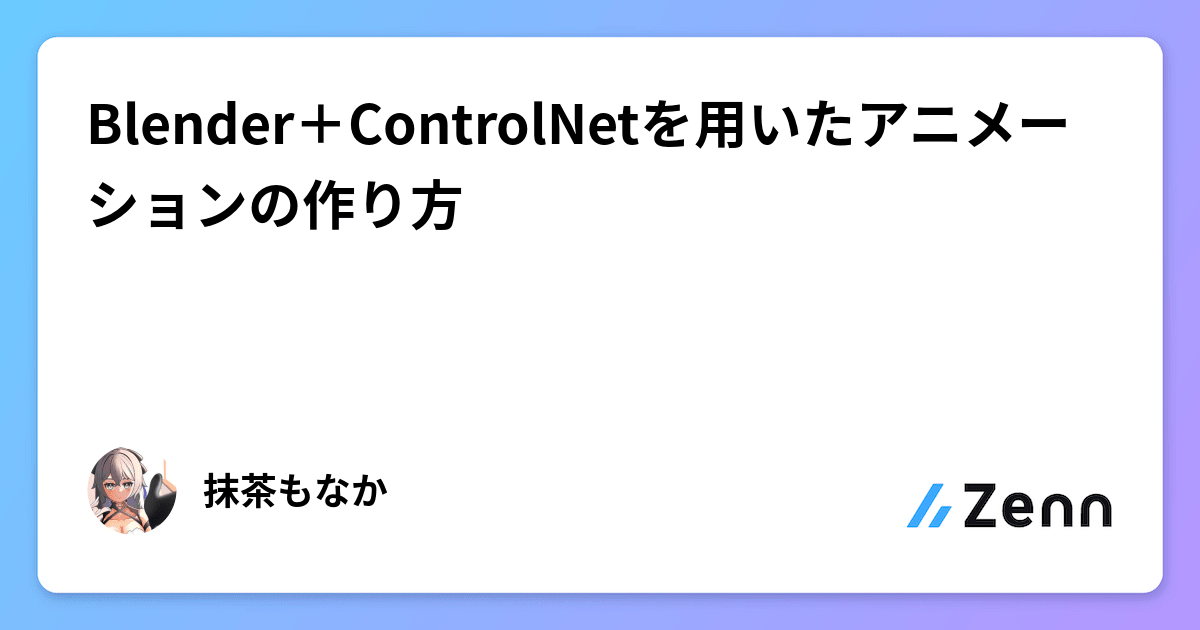 Blender＋ControlNetを用いたアニメーションの作り方

抹茶もなか

Zenn